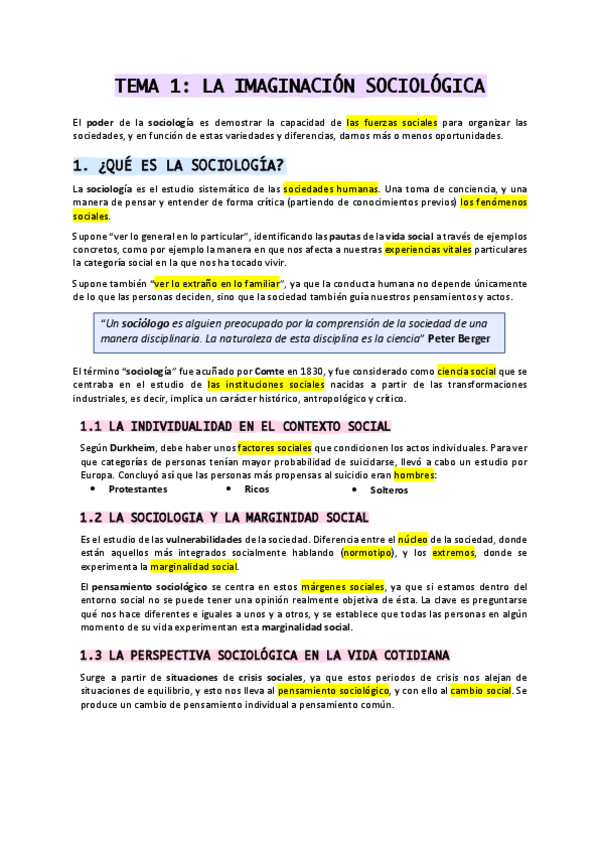 TEMA 1: LA IMAGINACIÓN SOCIOLÓGICA

El poder de la sociología es demostrar la capacidad de las fuerzas sociales para organizar las sociedades, y en función de estas variedades y diferencias, damos más o menos oportunidades.

1. ¿QUÉ ES LA SOCIOLOGÍA?

La sociología es el estudio sistemático de las sociedades humanas. Una toma de conciencia, y una manera de pensar y entender de forma crítica (partiendo de conocimientos previos) los fenómenos sociales.

Supone "ver lo general en lo particular", identificando las pautas de la vida social a través de ejemplos concretos, como por ejemplo la manera en que nos afecta a nuestras experiencias vitales particulares la categoría social en la que nos ha tocado vivir.

Supone también "ver lo extraño en lo familiar", ya que la conducta humana no depende únicamente de lo que las personas deciden, sino que la sociedad también guía nuestros pensamientos y actos.

"Un sociólogo es alguien preocupado por la comprensión de la sociedad de una manera disciplinaria. La naturaleza de esta disciplina es la ciencia" Peter Berger

El término "sociología" fue acuñado por Comte en 1830, y fue considerado como ciencia social que se centraba en el estudio de las instituciones sociales nacidas a partir de las transformaciones industriales, es decir, implica un carácter histórico, antropológico y crítico.

1.1 LA INDIVIDUALIDAD EN EL CONTEXTO SOCIAL

Según Durkheim, debe haber unos factores sociales que condicionen los actos individuales. Para ver que categorías de personas tenían mayor probabilidad de suicidarse, llevó a cabo un estudio por Europa. Concluyó así que las personas más propensas al suicidio eran hombres:

• Protestantes
• Ricos
• Solteros

1.2 LA SOCIOLOGIA Y LA MARGINIDAD SOCIAL

Es el estudio de las vulnerabilidades de la sociedad. Diferencia entre el núcleo de la sociedad, donde están aquellos más integrados socialmente hablando (normotipo), y los extremos, donde se experimenta la marginalidad social.

El pensamiento sociológico se centra en estos márgenes sociales, ya que si estamos dentro del entorno social no se puede tener una opinión realmente objetiva de ésta. La clave es preguntarse qué nos hace diferentes e iguales a unos y a otros, y se establece que todas las personas en algún momento de su vida experimentan esta marginalidad social.

1.3 LA PERSPECTIVA SOCIOLÓGICA EN LA VIDA COTIDIANA

Surge a partir de situaciones de crisis sociales, ya que estos periodos de crisis nos alejan de situaciones de equilibrio, y esto nos lleva al pensamiento sociológico, y con ello al cambio social. Se produce un cambio de pensamiento individual a pensamiento común.